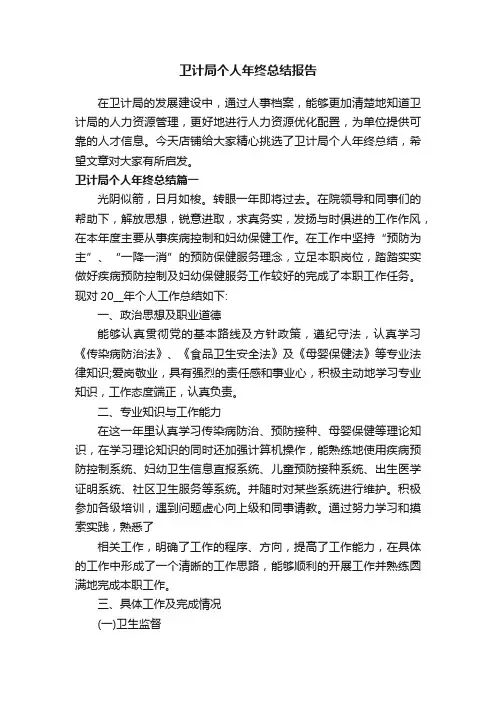 卫计局个人年终总结报告

在卫计局的发展建设中，通过人事档案，能够更加清楚地知道卫计局的人力资源管理，更好地进行人力资源优化配置，为单位提供可靠的人才信息。今天店铺给大家精心挑选了卫计局个人年终总结，希望文章对大家有所启发。

卫计局个人年终总结篇一

光阴似箭，日月如梭。转眼一年即将过去。在院领导和同事们的帮助下，解放思想，锐意进取，求真务实，发扬与时俱进的工作作风，在本年度主要从事疾病控制和妇幼保健工作。在工作中坚持“预防为主”、“一降一消”的预防保健服务理念，立足本职岗位，踏踏实实做好疾病预防控制及妇幼保健服务工作较好的完成了本职工作任务。现对 20__年个人工作总结如下:

一、政治思想及职业道德

能够认真贯彻党的基本路线及方针政策，遵纪守法，认真学习《传染病防治法》、《食品卫生安全法》及《母婴保健法》等专业法律知识;爱岗敬业，具有强烈的责任感和事业心，积极主动地学习专业知识，工作态度端正，认真负责。

二、专业知识与工作能力

在这一年里认真学习传染病防治、预防接种、母婴保健等理论知识，在学习理论知识的同时还加强计算机操作，能熟练地使用疾病预防控制系统、妇幼卫生信息直报系统、儿童预防接种系统、出生医学证明系统、社区卫生服务等系统。并随时对某些系统进行维护。积极参加各级培训，遇到问题虚心向上级和同事请教。通过努力学习和摸索实践，熟悉了

相关工作，明确了工作的程序、方向，提高了工作能力，在具体的工作中形成了一个清晰的工作思路，能够顺利的开展工作并熟练圆满地完成本职工作。

三、具体工作及完成情况

(一)卫生监督